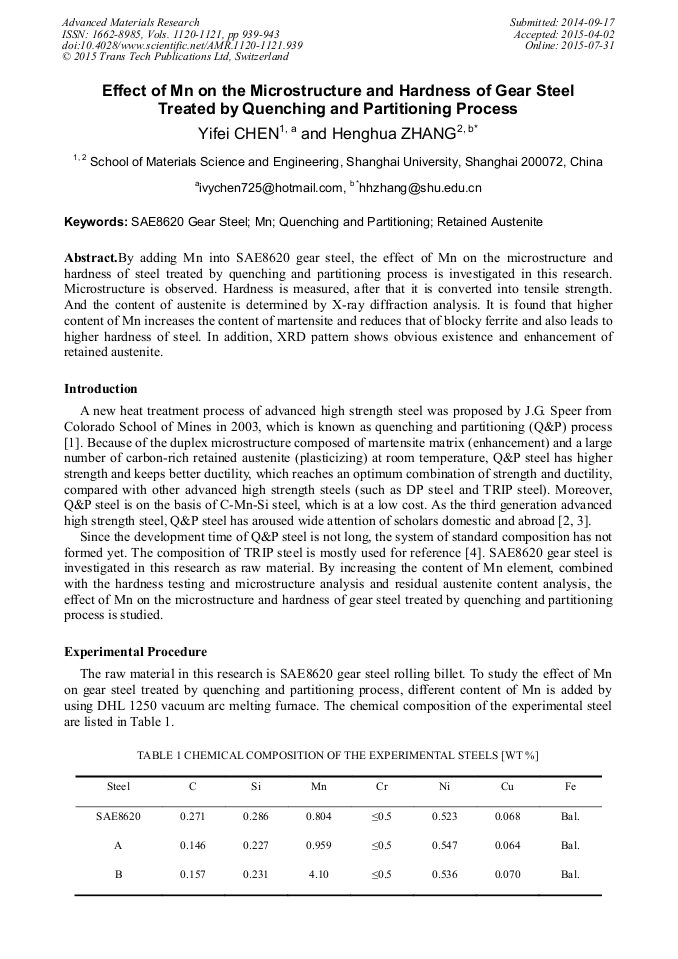 Advanced Materials Research
ISSN: 1662-8985, Vols. 1120-1121, pp 939-943
doi:10.4028/www.scientific.net/AMR.1120-1121.939
© 2015 Trans Tech Publications Ltd, Switzerland

Submitted: 2014-09-17
Accepted: 2015-04-02
Online: 2015-07-31

Effect of Mn on the Microstructure and Hardness of Gear Steel Treated by Quenching and Partitioning Process

Yifei CHEN$^{1, a}$ and Henghua ZHANG$^{2, b*}$

$^{1, 2}$ School of Materials Science and Engineering, Shanghai University, Shanghai 200072, China

$^{a}$ivychen725@hotmail.com, $^{b*}$hhzhang@shu.edu.cn

Keywords: SAE8620 Gear Steel; Mn; Quenching and Partitioning; Retained Austenite

Abstract.By adding Mn into SAE8620 gear steel, the effect of Mn on the microstructure and hardness of steel treated by quenching and partitioning process is investigated in this research. Microstructure is observed. Hardness is measured, after that it is converted into tensile strength. And the content of austenite is determined by X-ray diffraction analysis. It is found that higher content of Mn increases the content of martensite and reduces that of blocky ferrite and also leads to higher hardness of steel. In addition, XRD pattern shows obvious existence and enhancement of retained austenite.

Introduction

A new heat treatment process of advanced high strength steel was proposed by J.G. Speer from Colorado School of Mines in 2003, which is known as quenching and partitioning (Q&P) process [1]. Because of the duplex microstructure composed of martensite matrix (enhancement) and a large number of carbon-rich retained austenite (plasticizing) at room temperature, Q&P steel has higher strength and keeps better ductility, which reaches an optimum combination of strength and ductility, compared with other advanced high strength steels (such as DP steel and TRIP steel). Moreover, Q&P steel is on the basis of C-Mn-Si steel, which is at a low cost. As the third generation advanced high strength steel, Q&P steel has aroused wide attention of scholars domestic and abroad [2, 3].

Since the development time of Q&P steel is not long, the system of standard composition has not formed yet. The composition of TRIP steel is mostly used for reference [4]. SAE8620 gear steel is investigated in this research as raw material. By increasing the content of Mn element, combined with the hardness testing and microstructure analysis and residual austenite content analysis, the effect of Mn on the microstructure and hardness of gear steel treated by quenching and partitioning process is studied.

Experimental Procedure

The raw material in this research is SAE8620 gear steel rolling billet. To study the effect of Mn on gear steel treated by quenching and partitioning process, different content of Mn is added by using DHL 1250 vacuum arc melting furnace. The chemical composition of the experimental steel are listed in Table 1.

TABLE 1 CHEMICAL COMPOSITION OF THE EXPERIMENTAL STEELS [WT %]

| Steel | C | Si | Mn | Cr | Ni | Cu | Fe |
|---|---|---|---|---|---|---|---|
| SAE8620 | 0.271 | 0.286 | 0.804 | ≤0.5 | 0.523 | 0.068 | Bal. |
| A | 0.146 | 0.227 | 0.959 | ≤0.5 | 0.547 | 0.064 | Bal. |
| B | 0.157 | 0.231 | 4.10 | ≤0.5 | 0.536 | 0.070 | Bal. |